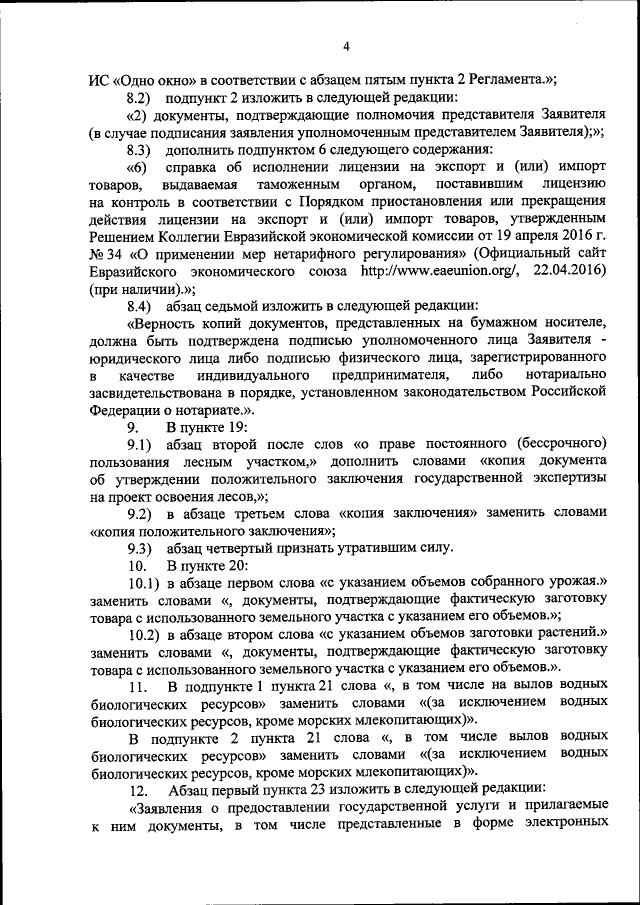 4

ИС «Одно окно» в соответствии с абзацем пятым пункта 2 Регламента.»;

8.2) подпункт 2 изложить в следующей редакции:

«2) документы, подтверждающие полномочия представителя Заявителя (в случае подписания заявления уполномоченным представителем Заявителя);»;

8.3) дополнить подпунктом 6 следующего содержания:

«6) справка об исполнении лицензии на экспорт и (или) импорт товаров, выдаваемая таможенным органом, поставившим лицензию на контроль в соответствии с Порядком приостановления или прекращения действия лицензии на экспорт и (или) импорт товаров, утвержденным Решением Коллегии Евразийской экономической комиссии от 19 апреля 2016 г. № 34 «О применении мер нетарифного регулирования» (Официальный сайт Евразийского экономического союза http://www.eaeunion.org/, 22.04.2016) (при наличии).»;

8.4) абзац седьмой изложить в следующей редакции:

«Верность копий документов, представленных на бумажном носителе, должна быть подтверждена подписью уполномоченного лица Заявителя - юридического лица либо подписью физического лица, зарегистрированного в качестве индивидуального предпринимателя, либо нотариально засвидетельствована в порядке, установленном законодательством Российской Федерации о нотариате.».

9. В пункте 19:

9.1) абзац второй после слов «о праве постоянного (бессрочного) пользования лесным участком,» дополнить словами «копия документа об утверждении положительного заключения государственной экспертизы на проект освоения лесов,»;

9.2) в абзаце третьем слова «копия заключения» заменить словами «копия положительного заключения»;

9.3) абзац четвертый признать утратившим силу.

10. В пункте 20:

10.1) в абзаце первом слова «с указанием объемов собранного урожая.» заменить словами «, документы, подтверждающие фактическую заготовку товара с использованного земельного участка с указанием его объемов.»;

10.2) в абзаце втором слова «с указанием объемов заготовки растений.» заменить словами «, документы, подтверждающие фактическую заготовку товара с использованного земельного участка с указанием его объемов.».

11. В подпункте 1 пункта 21 слова «, в том числе на вылов водных биологических ресурсов» заменить словами «(за исключением водных биологических ресурсов, кроме морских млекопитающих)».

В подпункте 2 пункта 21 слова «, в том числе вылов водных биологических ресурсов» заменить словами «(за исключением водных биологических ресурсов, кроме морских млекопитающих)».

12. Абзац первый пункта 23 изложить в следующей редакции:

«Заявления о предоставлении государственной услуги и прилагаемые к ним документы, в том числе представленные в форме электронных